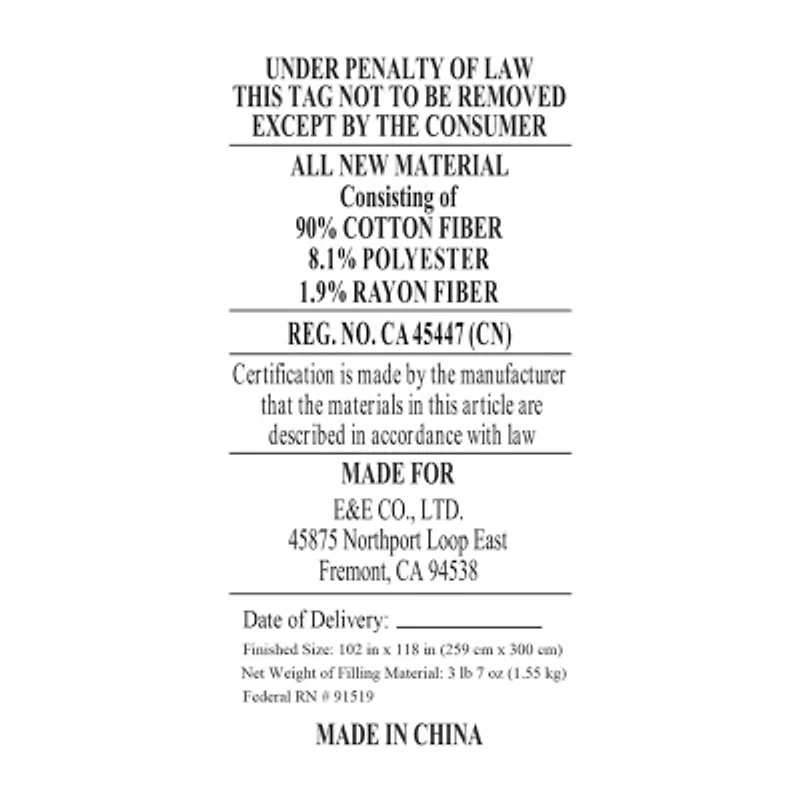 UNDER PENALTY OF LAW
THIS TAG NOT TO BE REMOVED
EXCEPT BY THE CONSUMER

ALL NEW MATERIAL
Consisting of
90% COTTON FIBER
8.1% POLYESTER
1.9% RAYON FIBER

REG. NO. CA 45447 (CN)

Certification is made by the manufacturer that the materials in this article are described in accordance with law

MADE FOR
E&E CO., LTD.
45875 Northport Loop East
Fremont, CA 94538

Date of Delivery: ____
Finished Size: 102 in x 118 in (259 cm x 300 cm)
Net Weight of Filling Material: 3 lb 7 oz (1.55 kg)
Federal RN # 91519

MADE IN CHINA